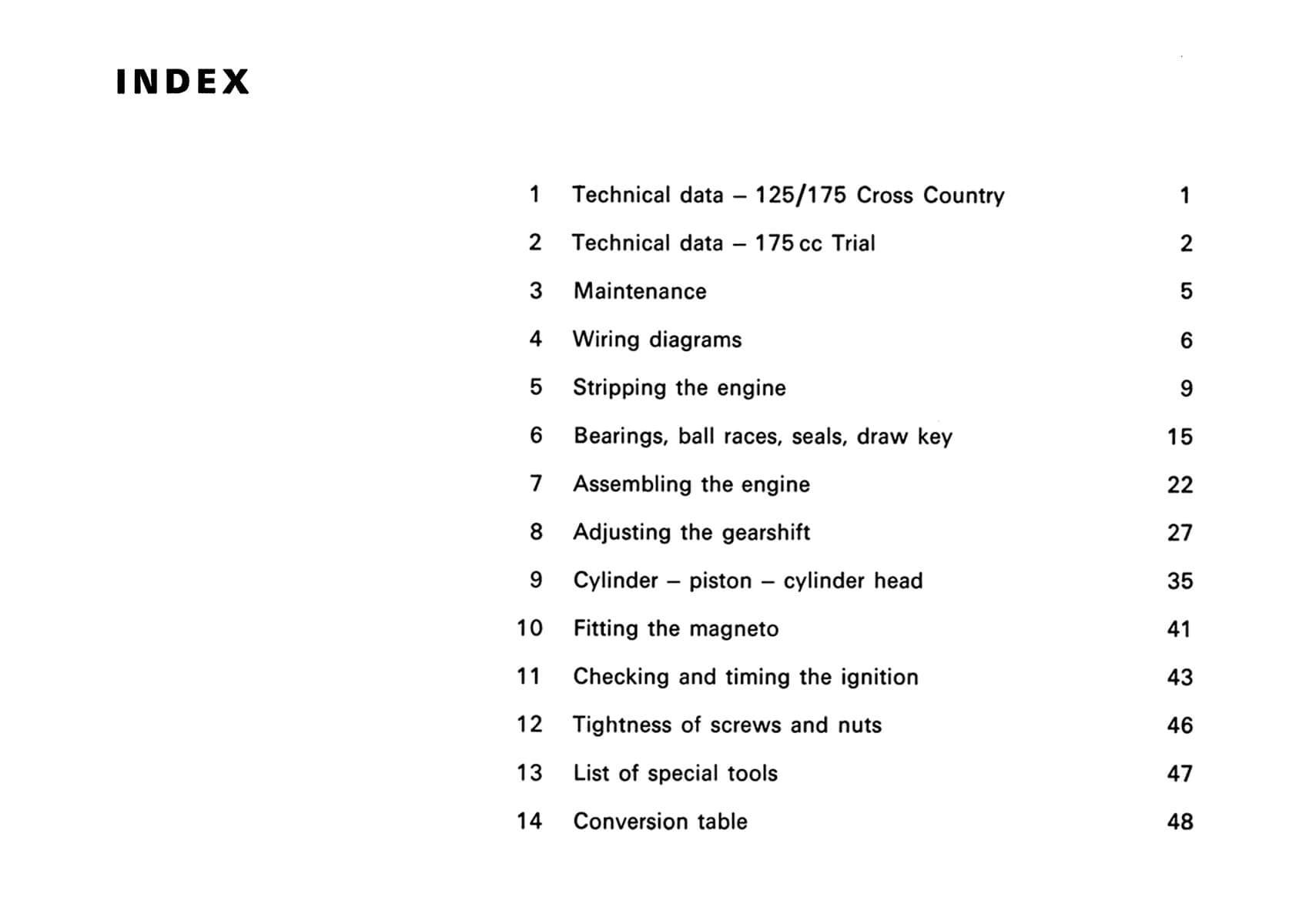 INDEX

| | | |
|---|---|---|
| 1 | Technical data – 125/175 Cross Country | 1 |
| 2 | Technical data – 175 cc Trial | 2 |
| 3 | Maintenance | 5 |
| 4 | Wiring diagrams | 6 |
| 5 | Stripping the engine | 9 |
| 6 | Bearings, ball races, seals, draw key | 15 |
| 7 | Assembling the engine | 22 |
| 8 | Adjusting the gearshift | 27 |
| 9 | Cylinder – piston – cylinder head | 35 |
| 10 | Fitting the magneto | 41 |
| 11 | Checking and timing the ignition | 43 |
| 12 | Tightness of screws and nuts | 46 |
| 13 | List of special tools | 47 |
| 14 | Conversion table | 48 |